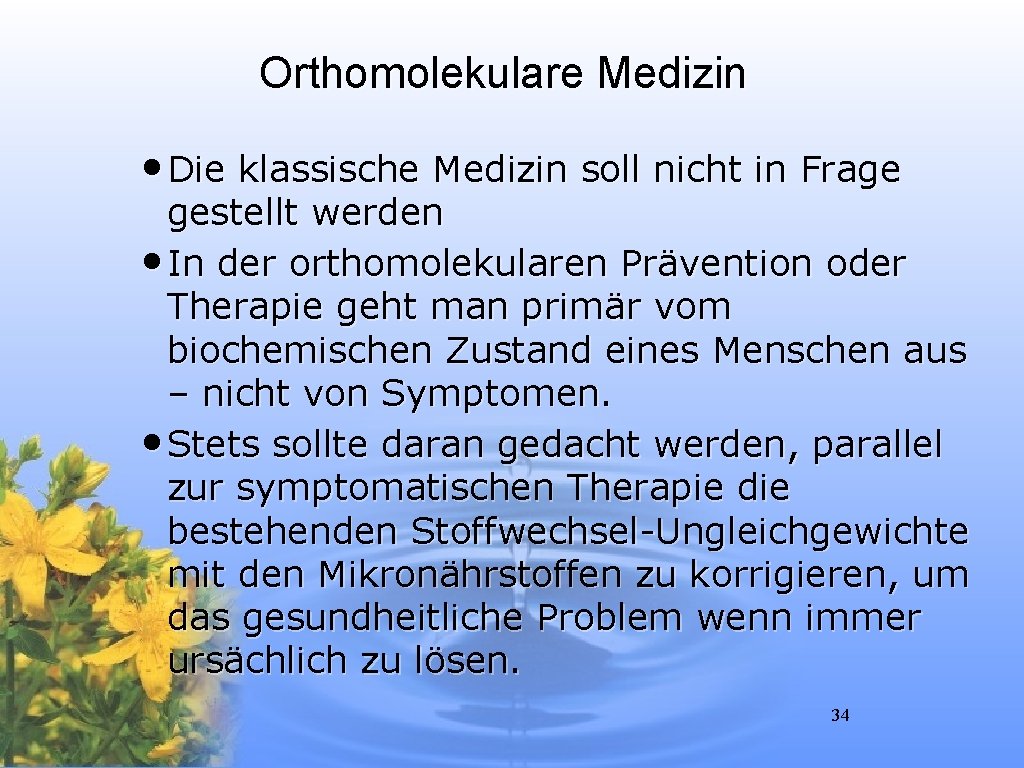 Orthomolekulare Medizin

• Die klassische Medizin soll nicht in Frage gestellt werden
• In der orthomolekularen Prävention oder Therapie geht man primär vom biochemischen Zustand eines Menschen aus – nicht von Symptomen.
• Stets sollte daran gedacht werden, parallel zur symptomatischen Therapie die bestehenden Stoffwechsel-Ungleichgewichte mit den Mikronährstoffen zu korrigieren, um das gesundheitliche Problem wenn immer ursächlich zu lösen.

34